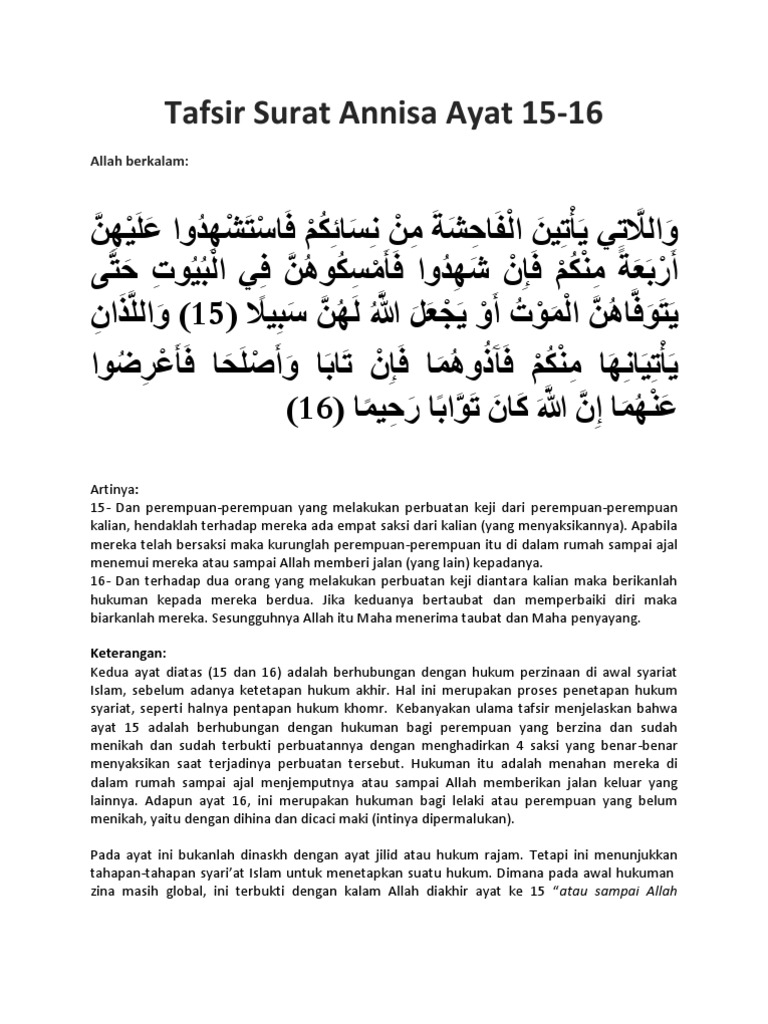 Tafsir Surat Annisa Ayat 15-16

Allah berkalam:

وَاللَّاتِي يَأْتِينَ الْفَاحِشَةَ مِنْ نِسَائِكُمْ فَاسْتَشْهِدُوا عَلَيْهِنَّ أَرْبَعَةً مِنْكُمْ فَإِنْ شَهِدُوا فَأَمْسِكُوهُنَّ فِي الْبُيُوتِ حَتَّى يَتَوَفَّاهُنَّ الْمَوْتُ أَوْ يَجْعَلَ اللَّهُ لَهُنَّ سَبِيلًا (15) وَاللَّذَانِ يَأْتِيَانِهَا مِنْكُمْ فَآذُوهُمَا فَإِنْ تَابَا وَأَصْلَحَا فَأَعْرِضُوا عَنْهُمَا إِنَّ اللَّهَ كَانَ تَوَّابًا رَحِيمًا (16)

Artinya:
15- Dan perempuan-perempuan yang melakukan perbuatan keji dari perempuan-perempuan kalian, hendaklah terhadap mereka ada empat saksi dari kalian (yang menyaksikannya). Apabila mereka telah bersaksi maka kurunglah perempuan-perempuan itu di dalam rumah sampai ajal menemui mereka atau sampai Allah memberi jalan (yang lain) kepadanya.
16- Dan terhadap dua orang yang melakukan perbuatan keji diantara kalian maka berikanlah hukuman kepada mereka berdua. Jika keduanya bertaubat dan memperbaiki diri maka biarkanlah mereka. Sesungguhnya Allah itu Maha menerima taubat dan Maha penyayang.

Keterangan:
Kedua ayat diatas (15 dan 16) adalah berhubungan dengan hukum perzinaan di awal syariat Islam, sebelum adanya ketetapan hukum akhir. Hal ini merupakan proses penetapan hukum syariat, seperti halnya pentapan hukum khomr. Kebanyakan ulama tafsir menjelaskan bahwa ayat 15 adalah berhubungan dengan hukuman bagi perempuan yang berzina dan sudah menikah dan sudah terbukti perbuatannya dengan menghadirkan 4 saksi yang benar-benar menyaksikan saat terjadinya perbuatan tersebut. Hukuman itu adalah menahan mereka di dalam rumah sampai ajal menjemputnya atau sampai Allah memberikan jalan keluar yang lainnya. Adapun ayat 16, ini merupakan hukuman bagi lelaki atau perempuan yang belum menikah, yaitu dengan dihina dan dicaci maki (intinya dipermalukan).

Pada ayat ini bukanlah dinaskh dengan ayat jilid atau hukum rajam. Tetapi ini menunjukkan tahapan-tahapan syari'at Islam untuk menetapkan suatu hukum. Dimana pada awal hukuman zina masih global, ini terbukti dengan kalam Allah diakhir ayat ke 15 "atau sampai Allah